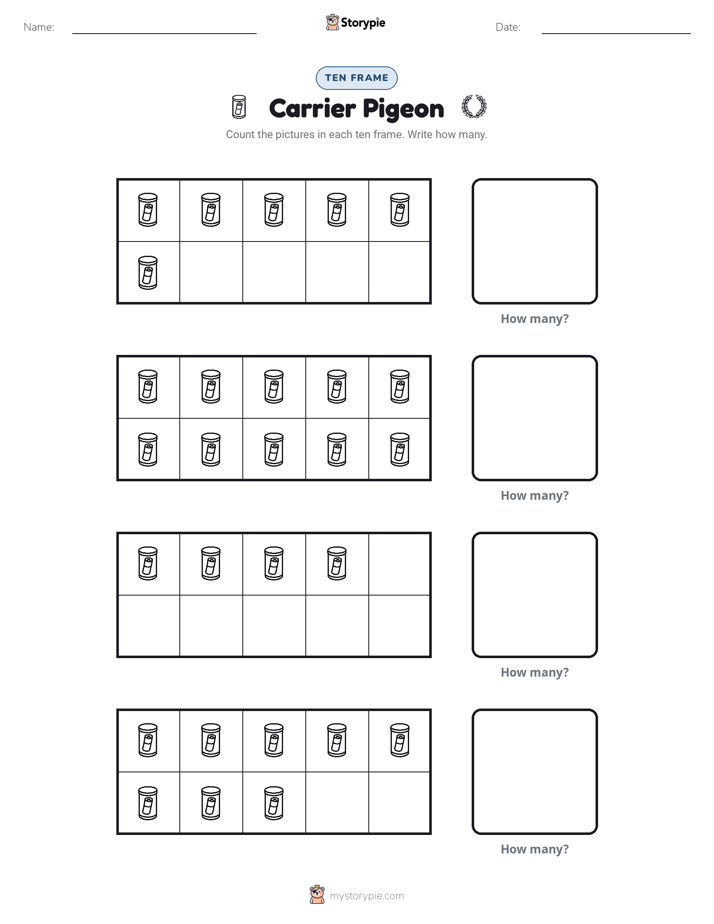 Name: ____ Storypie Date: ____

TEN FRAME

Carrier Pigeon

Count the pictures in each ten frame. Write how many.

How many?

How many?

How many?

How many?

mystorypie.com